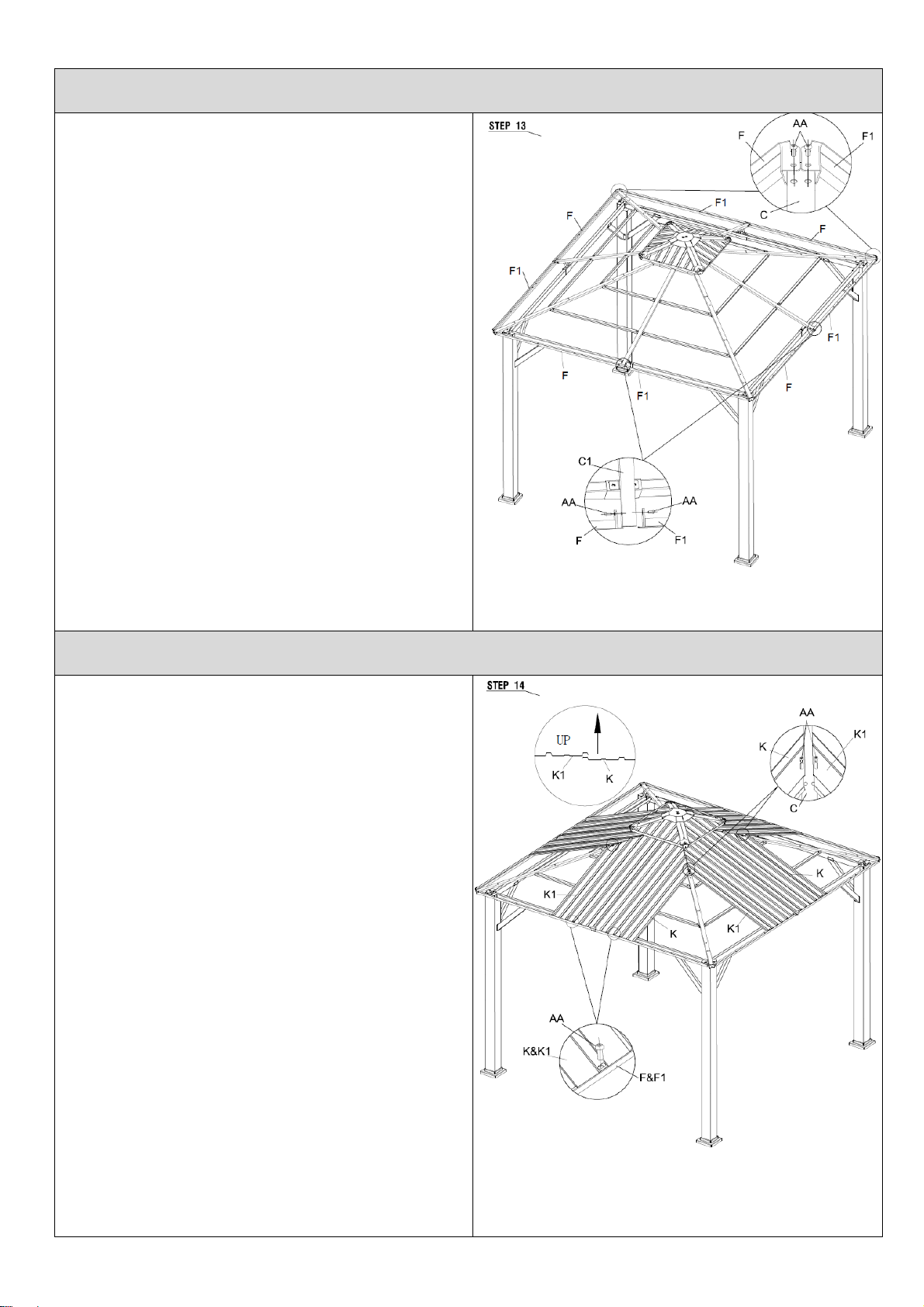 STEP 13

AA
F
F1
C
F1
F
F
F1
F1
F
F1
F
C1
AA
AA
F
F1

STEP 14

UP
K1
K
AA
K
K1
C
K
K1
K
K1
AA
K&K1
F&F1